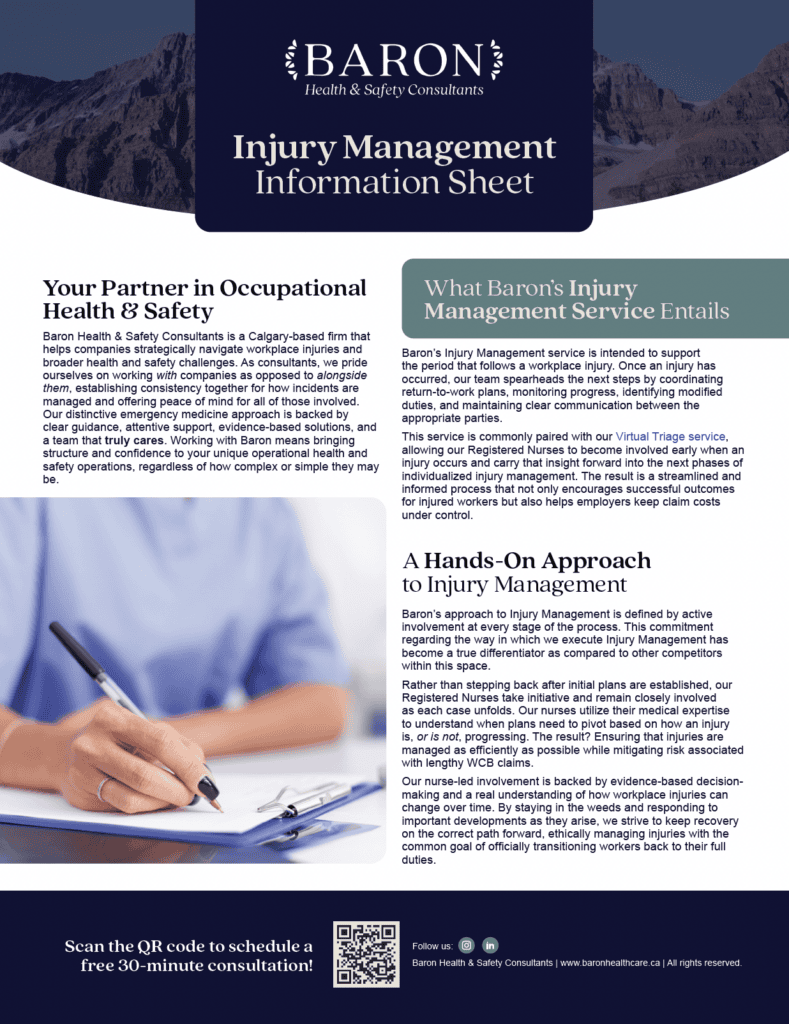 BARON
Health & Safety Consultants

Injury Management
Information Sheet

Your Partner in Occupational Health & Safety

Baron Health & Safety Consultants is a Calgary-based firm that helps companies strategically navigate workplace injuries and broader health and safety challenges. As consultants, we pride ourselves on working with companies as opposed to alongside them, establishing consistency together for how incidents are managed and offering peace of mind for all of those involved. Our distinctive emergency medicine approach is backed by clear guidance, attentive support, evidence-based solutions, and a team that truly cares. Working with Baron means bringing structure and confidence to your unique operational health and safety operations, regardless of how complex or simple they may be.

What Baron's Injury Management Service Entails

Baron's Injury Management service is intended to support the period that follows a workplace injury. Once an injury has occurred, our team spearheads the next steps by coordinating return-to-work plans, monitoring progress, identifying modified duties, and maintaining clear communication between the appropriate parties.

This service is commonly paired with our Virtual Triage service, allowing our Registered Nurses to become involved early when an injury occurs and carry that insight forward into the next phases of individualized injury management. The result is a streamlined and informed process that not only encourages successful outcomes for injured workers but also helps employers keep claim costs under control.

A Hands-On Approach to Injury Management

Baron's approach to Injury Management is defined by active involvement at every stage of the process. This commitment regarding the way in which we execute Injury Management has become a true differentiator as compared to other competitors within this space.

Rather than stepping back after initial plans are established, our Registered Nurses take initiative and remain closely involved as each case unfolds. Our nurses utilize their medical expertise to understand when plans need to pivot based on how an injury is, or is not, progressing. The result? Ensuring that injuries are managed as efficiently as possible while mitigating risk associated with lengthy WCB claims.

Our nurse-led involvement is backed by evidence-based decision-making and a real understanding of how workplace injuries can change over time. By staying in the weeds and responding to important developments as they arise, we strive to keep recovery on the correct path forward, ethically managing injuries with the common goal of officially transitioning workers back to their full duties.

Scan the QR code to schedule a free 30-minute consultation!

Follow us:

Baron Health & Safety Consultants | www.baronhealthcare.ca | All rights reserved.